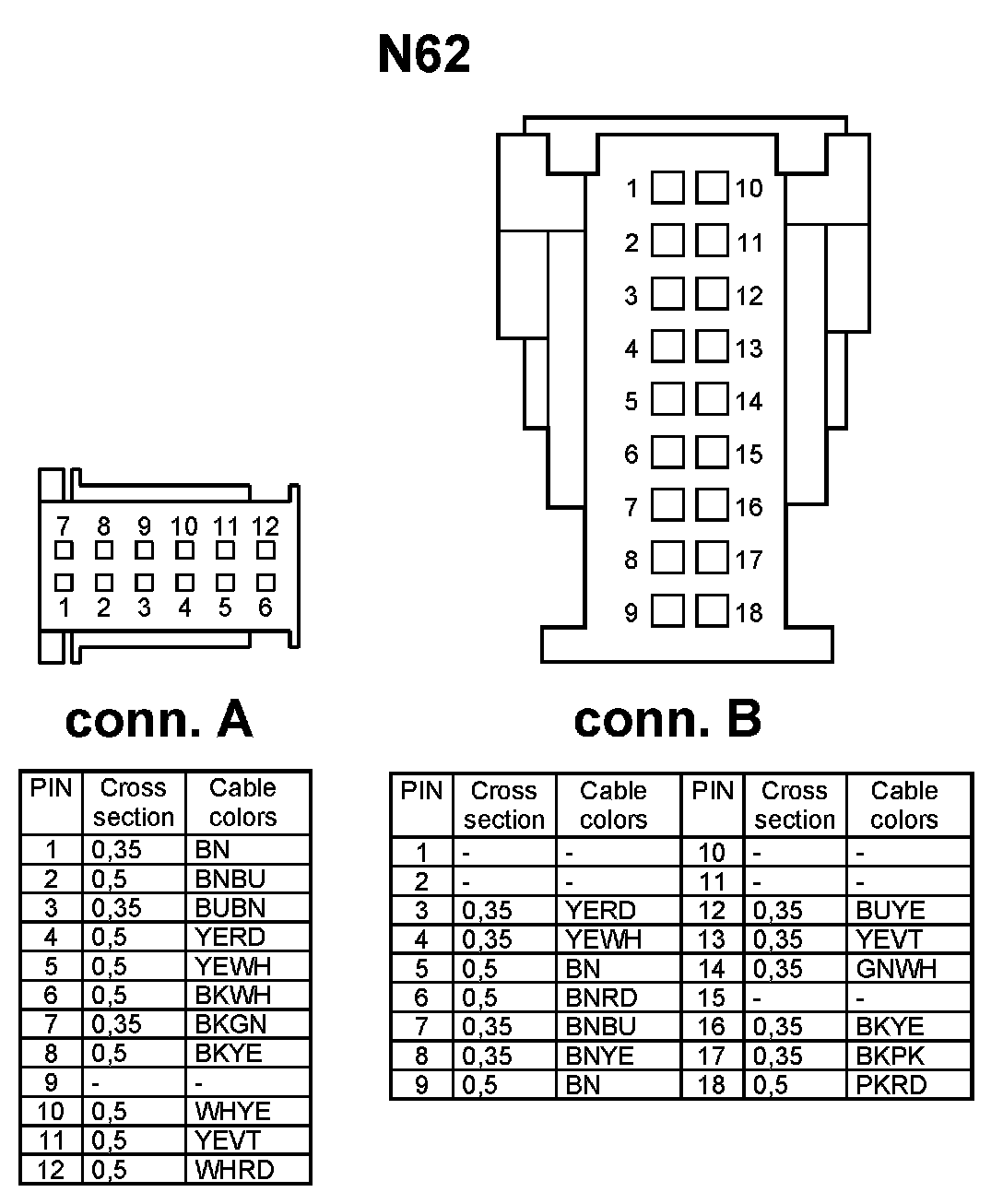 N62

1 10
2 11
3 12
4 13
5 14
6 15
7 16
8 17
9 18

7 8 9 10 11 12
1 2 3 4 5 6

conn. A

conn. B

| PIN | Cross section | Cable colors |
|---|---|---|
| 1 | 0,35 | BN |
| 2 | 0,5 | BNBU |
| 3 | 0,35 | BUBN |
| 4 | 0,5 | YERD |
| 5 | 0,5 | YEWH |
| 6 | 0,5 | BKWH |
| 7 | 0,35 | BKGN |
| 8 | 0,5 | BKYE |
| 9 | - | - |
| 10 | 0,5 | WHYE |
| 11 | 0,5 | YEVT |
| 12 | 0,5 | WHRD |

| PIN | Cross section | Cable colors | PIN | Cross section | Cable colors |
|---|---|---|---|---|---|
| 1 | - | - | 10 | - | - |
| 2 | - | - | 11 | - | - |
| 3 | 0,35 | YERD | 12 | 0,35 | BUYE |
| 4 | 0,35 | YEWH | 13 | 0,35 | YEVT |
| 5 | 0,5 | BN | 14 | 0,35 | GNWH |
| 6 | 0,5 | BNRD | 15 | - | - |
| 7 | 0,35 | BNBU | 16 | 0,35 | BKYE |
| 8 | 0,35 | BNYE | 17 | 0,35 | BKPK |
| 9 | 0,5 | BN | 18 | 0,5 | PKRD |